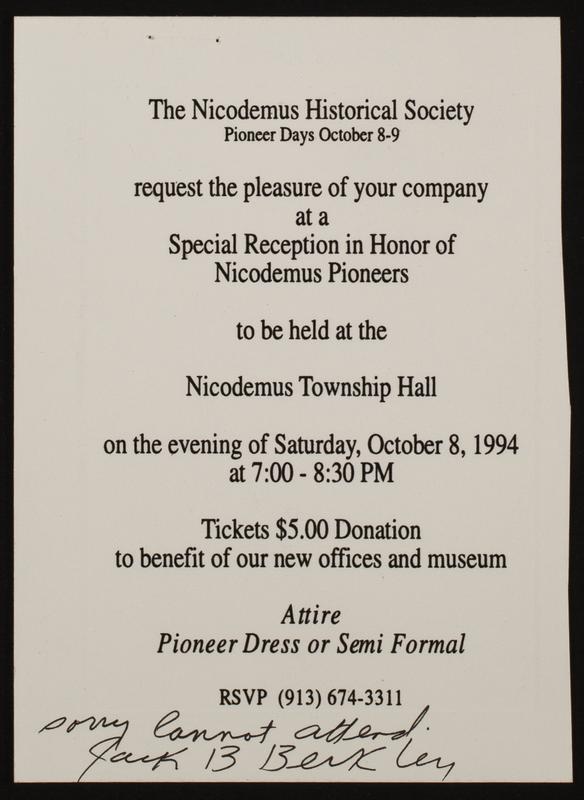 The Nicodemus Historical Society
Pioneer Days October 8-9

request the pleasure of your company
at a
Special Reception in Honor of
Nicodemus Pioneers

to be held at the

Nicodemus Township Hall

on the evening of Saturday, October 8, 1994
at 7:00 - 8:30 PM

Tickets $5.00 Donation
to benefit of our new offices and museum

Attire
Pioneer Dress or Semi Formal

RSVP (913) 674-3311

sorry Cannot attend.
Jack B Berkley